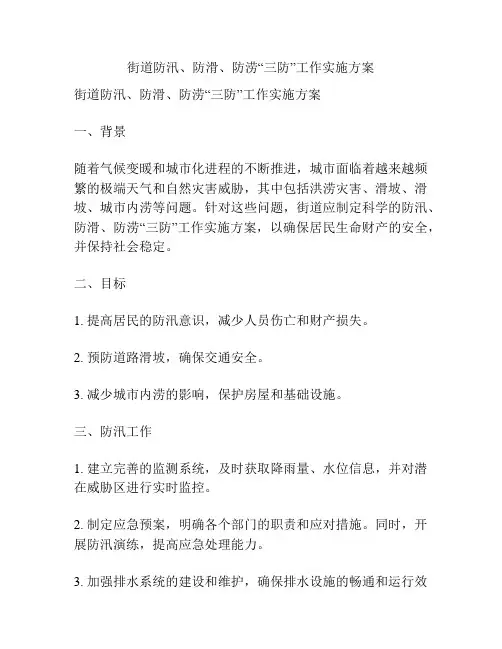 街道防汛、防滑、防涝“三防”工作实施方案

街道防汛、防滑、防涝“三防”工作实施方案

一、背景

随着气候变暖和城市化进程的不断推进，城市面临着越来越频繁的极端天气和自然灾害威胁，其中包括洪涝灾害、滑坡、滑坡、城市内涝等问题。针对这些问题，街道应制定科学的防汛、防滑、防涝“三防”工作实施方案，以确保居民生命财产的安全，并保持社会稳定。

二、目标

1. 提高居民的防汛意识，减少人员伤亡和财产损失。

2. 预防道路滑坡，确保交通安全。

3. 减少城市内涝的影响，保护房屋和基础设施。

三、防汛工作

1. 建立完善的监测系统，及时获取降雨量、水位信息，并对潜在威胁区进行实时监控。

2. 制定应急预案，明确各个部门的职责和应对措施。同时，开展防汛演练，提高应急处理能力。

3. 加强排水系统的建设和维护，确保排水设施的畅通和运行效